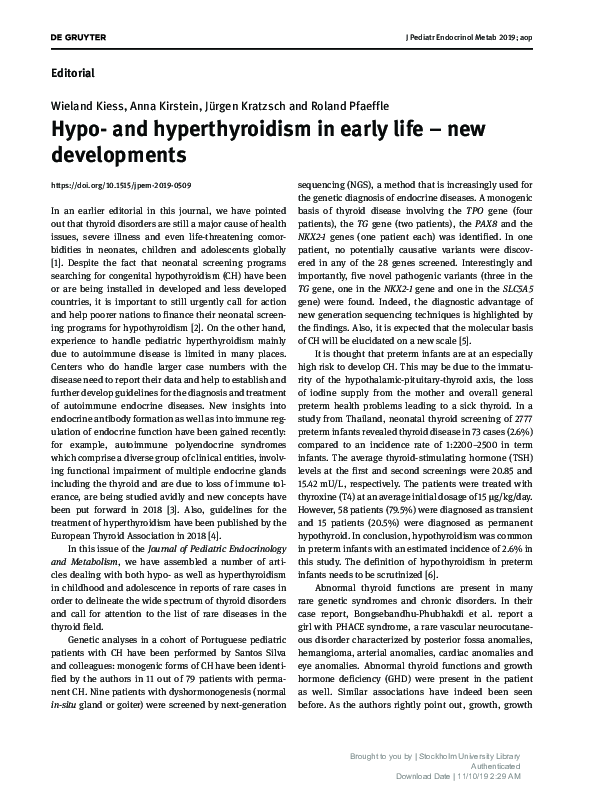 DE GRUYTER

J Pediatr Endocrinol Metab 2019; aop

Editorial

Wieland Kiess, Anna Kirstein, Jürgen Kratzsch and Roland Pfaeffle

Hypo- and hyperthyroidism in early life – new developments

https://doi.org/10.1515/jpem-2019-0509

In an earlier editorial in this journal, we have pointed out that thyroid disorders are still a major cause of health issues, severe illness and even life-threatening comorbidities in neonates, children and adolescents globally [1]. Despite the fact that neonatal screening programs searching for congenital hypothyroidism (CH) have been or are being installed in developed and less developed countries, it is important to still urgently call for action and help poorer nations to finance their neonatal screening programs for hypothyroidism [2]. On the other hand, experience to handle pediatric hyperthyroidism mainly due to autoimmune disease is limited in many places. Centers who do handle larger case numbers with the disease need to report their data and help to establish and further develop guidelines for the diagnosis and treatment of autoimmune endocrine diseases. New insights into endocrine antibody formation as well as into immune regulation of endocrine function have been gained recently: for example, autoimmune polyendocrine syndromes which comprise a diverse group of clinical entities, involving functional impairment of multiple endocrine glands including the thyroid and are due to loss of immune tolerance, are being studied avidly and new concepts have been put forward in 2018 [3]. Also, guidelines for the treatment of hyperthyroidism have been published by the European Thyroid Association in 2018 [4].

In this issue of the Journal of Pediatric Endocrinology and Metabolism, we have assembled a number of articles dealing with both hypo- as well as hyperthyroidism in childhood and adolescence in reports of rare cases in order to delineate the wide spectrum of thyroid disorders and call for attention to the list of rare diseases in the thyroid field.

Genetic analyses in a cohort of Portuguese pediatric patients with CH have been performed by Santos Silva and colleagues: monogenic forms of CH have been identified by the authors in 11 out of 79 patients with permanent CH. Nine patients with dyshormonogenesis (normal in-situ gland or goiter) were screened by next-generation sequencing (NGS), a method that is increasingly used for the genetic diagnosis of endocrine diseases. A monogenic basis of thyroid disease involving the TPO gene (four patients), the TG gene (two patients), the PAX8 and the NKX2-1 genes (one patient each) was identified. In one patient, no potentially causative variants were discovered in any of the 28 genes screened. Interestingly and importantly, five novel pathogenic variants (three in the TG gene, one in the NKX2-1 gene and one in the SLC5A5 gene) were found. Indeed, the diagnostic advantage of new generation sequencing techniques is highlighted by the findings. Also, it is expected that the molecular basis of CH will be elucidated on a new scale [5].

It is thought that preterm infants are at an especially high risk to develop CH. This may be due to the immaturity of the hypothalamic-pituitary-thyroid axis, the loss of iodine supply from the mother and overall general preterm health problems leading to a sick thyroid. In a study from Thailand, neonatal thyroid screening of 2777 preterm infants revealed thyroid disease in 73 cases (2.6%) compared to an incidence rate of 1:2200–2500 in term infants. The average thyroid-stimulating hormone (TSH) levels at the first and second screenings were 20.85 and 15.42 mU/L, respectively. The patients were treated with thyroxine (T4) at an average initial dosage of 15 μg/kg/day. However, 58 patients (79.5%) were diagnosed as transient and 15 patients (20.5%) were diagnosed as permanent hypothyroid. In conclusion, hypothyroidism was common in preterm infants with an estimated incidence of 2.6% in this study. The definition of hypothyroidism in preterm infants needs to be scrutinized [6].

Abnormal thyroid functions are present in many rare genetic syndromes and chronic disorders. In their case report, Bongsebandhu-Phubhakdi et al. report a girl with PHACE syndrome, a rare vascular neurocutaneous disorder characterized by posterior fossa anomalies, hemangioma, arterial anomalies, cardiac anomalies and eye anomalies. Abnormal thyroid functions and growth hormone deficiency (GHD) were present in the patient as well. Similar associations have indeed been seen before. As the authors rightly point out, growth, growth

Brought to you by | Stockholm University Library
Authenticated
Download Date | 11/10/19 2:29 AM